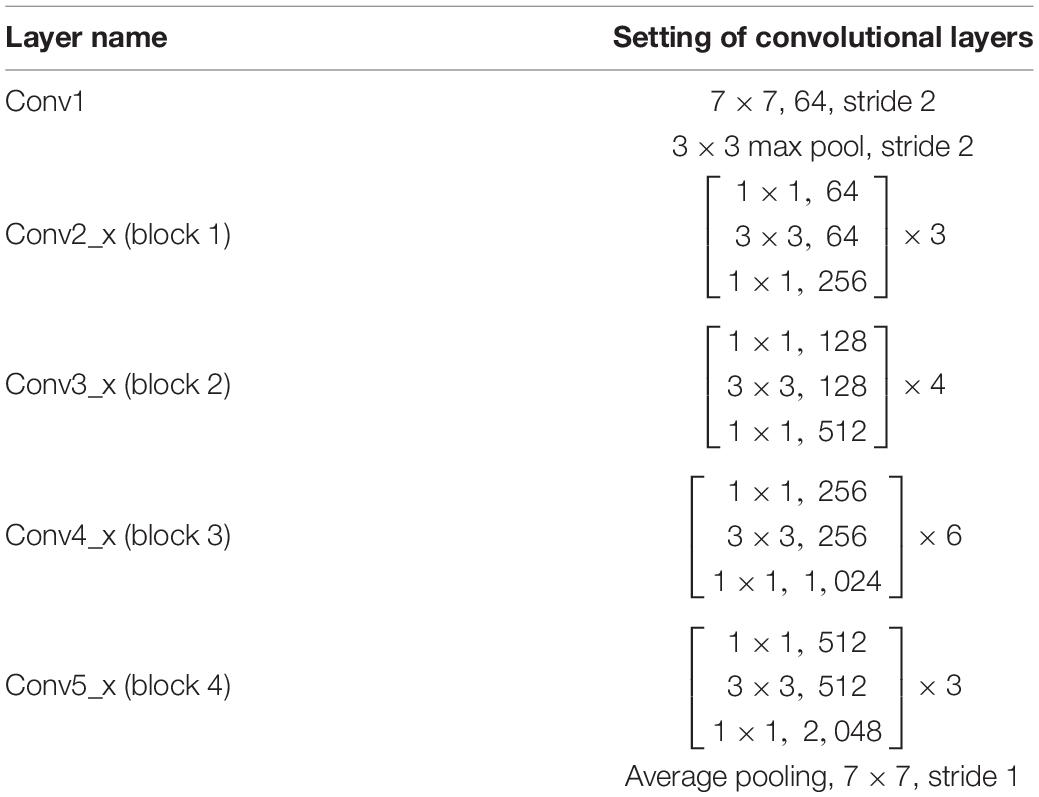 | Layer name | Setting of convolutional layers |
|---|---|
| Conv1 | $7 \times 7$, 64, stride 2 |
| | $3 \times 3$ max pool, stride 2 |
| Conv2_x (block 1) | $\begin{bmatrix} 1 \times 1,\ 64 \\ 3 \times 3,\ 64 \\ 1 \times 1,\ 256 \end{bmatrix} \times 3$ |
| Conv3_x (block 2) | $\begin{bmatrix} 1 \times 1,\ 128 \\ 3 \times 3,\ 128 \\ 1 \times 1,\ 512 \end{bmatrix} \times 4$ |
| Conv4_x (block 3) | $\begin{bmatrix} 1 \times 1,\ 256 \\ 3 \times 3,\ 256 \\ 1 \times 1,\ 1,024 \end{bmatrix} \times 6$ |
| Conv5_x (block 4) | $\begin{bmatrix} 1 \times 1,\ 512 \\ 3 \times 3,\ 512 \\ 1 \times 1,\ 2,048 \end{bmatrix} \times 3$ |
| | Average pooling, $7 \times 7$, stride 1 |